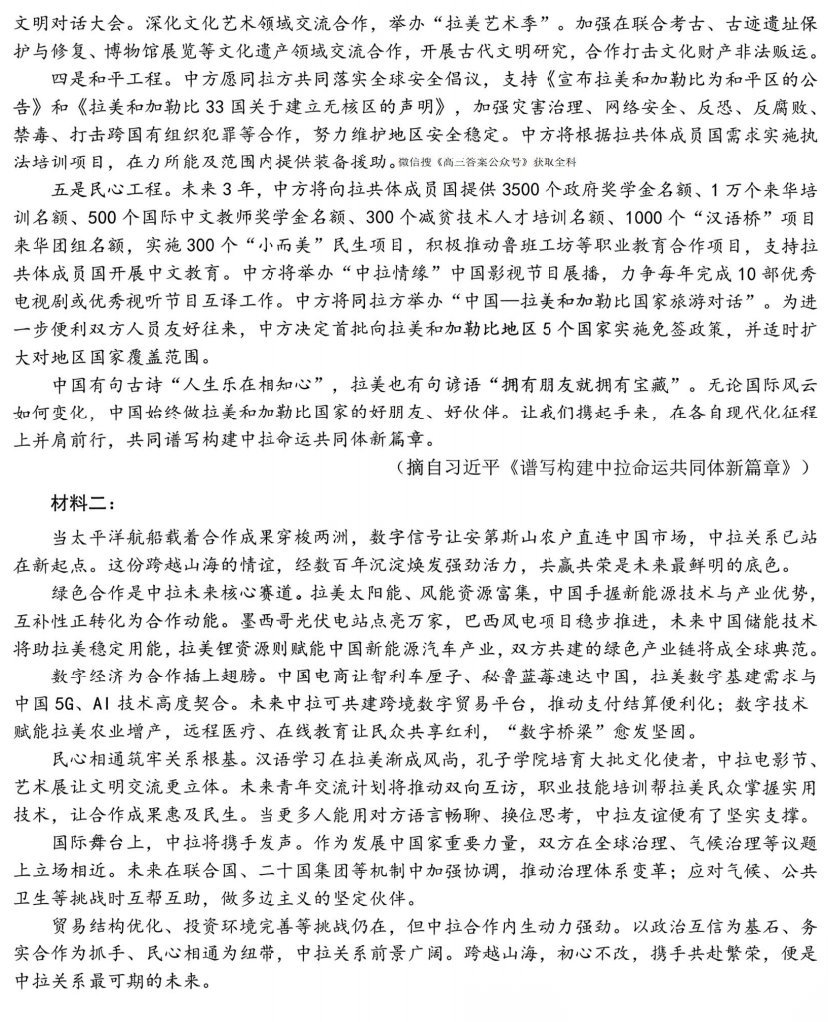 文明对话大会。深化文化艺术领域交流合作，举办“拉美艺术季”。加强在联合考古、古迹遗址保护与修复、博物馆展览等文化遗产领域交流合作，开展古代文明研究，合作打击文化财产非法贩运。

四是和平工程。中方愿同拉方共同落实全球安全倡议，支持《宣布拉美和加勒比为和平区的公告》和《拉美和加勒比33国关于建立无核区的声明》，加强灾害治理、网络安全、反恐、反腐败、禁毒、打击跨国有组织犯罪等合作，努力维护地区安全稳定。中方将根据拉共体成员国需求实施执法培训项目，在力所能及范围内提供装备援助。微信搜《高三答案公众号》获取全科

五是民心工程。未来3年，中方将向拉共体成员国提供3500个政府奖学金名额、1万个来华培训名额、500个国际中文教师奖学金名额、300个减贫技术人才培训名额、1000个“汉语桥”项目来华团组名额，实施300个“小而美”民生项目，积极推动鲁班工坊等职业教育合作项目，支持拉共体成员国开展中文教育。中方将举办“中拉情缘”中国影视节目展播，力争每年完成10部优秀电视剧或优秀视听节目互译工作。中方将同拉方举办“中国—拉美和加勒比国家旅游对话”。为进一步便利双方人员友好往来，中方决定首批向拉美和加勒比地区5个国家实施免签政策，并适时扩大对地区国家覆盖范围。

中国有句古诗“人生乐在相知心”，拉美也有句谚语“拥有朋友就拥有宝藏”。无论国际风云如何变化，中国始终做拉美和加勒比国家的好朋友、好伙伴。让我们携起手来，在各自现代化征程上并肩前行，共同谱写构建中拉命运共同体新篇章。

（摘自习近平《谱写构建中拉命运共同体新篇章》）

材料二：

当太平洋航船载着合作成果穿梭两洲，数字信号让安第斯山农户直连中国市场，中拉关系已站在新起点。这份跨越山海的情谊，经数百年沉淀焕发强劲活力，共赢共荣是未来最鲜明的底色。

绿色合作是中拉未来核心赛道。拉美太阳能、风能资源富集，中国手握新能源技术与产业优势，互补性正转化为合作动能。墨西哥光伏电站点亮万家，巴西风电项目稳步推进，未来中国储能技术将助拉美稳定用能，拉美锂资源则赋能中国新能源汽车产业，双方共建的绿色产业链将成全球典范。

数字经济为合作插上翅膀。中国电商让智利车厘子、秘鲁蓝莓速达中国，拉美数字基建需求与中国5G、AI技术高度契合。未来中拉可共建跨境数字贸易平台，推动支付结算便利化；数字技术赋能拉美农业增产，远程医疗、在线教育让民众共享红利，“数字桥梁”愈发坚固。

民心相通筑牢关系根基。汉语学习在拉美渐成风尚，孔子学院培育大批文化使者，中拉电影节、艺术展让文明交流更立体。未来青年交流计划将推动双向互访，职业技能培训帮拉美民众掌握实用技术，让合作成果惠及民生。当更多人能用对方语言畅聊、换位思考，中拉友谊便有了坚实支撑。

国际舞台上，中拉将携手发声。作为发展中国家重要力量，双方在全球治理、气候治理等议题上立场相近。未来在联合国、二十国集团等机制中加强协调，推动治理体系变革；应对气候、公共卫生等挑战时互帮互助，做多边主义的坚定伙伴。

贸易结构优化、投资环境完善等挑战仍在，但中拉合作内生动力强劲。以政治互信为基石、务实合作为抓手、民心相通为纽带，中拉关系前景广阔。跨越山海，初心不改，携手共赴繁荣，便是中拉关系最可期的未来。